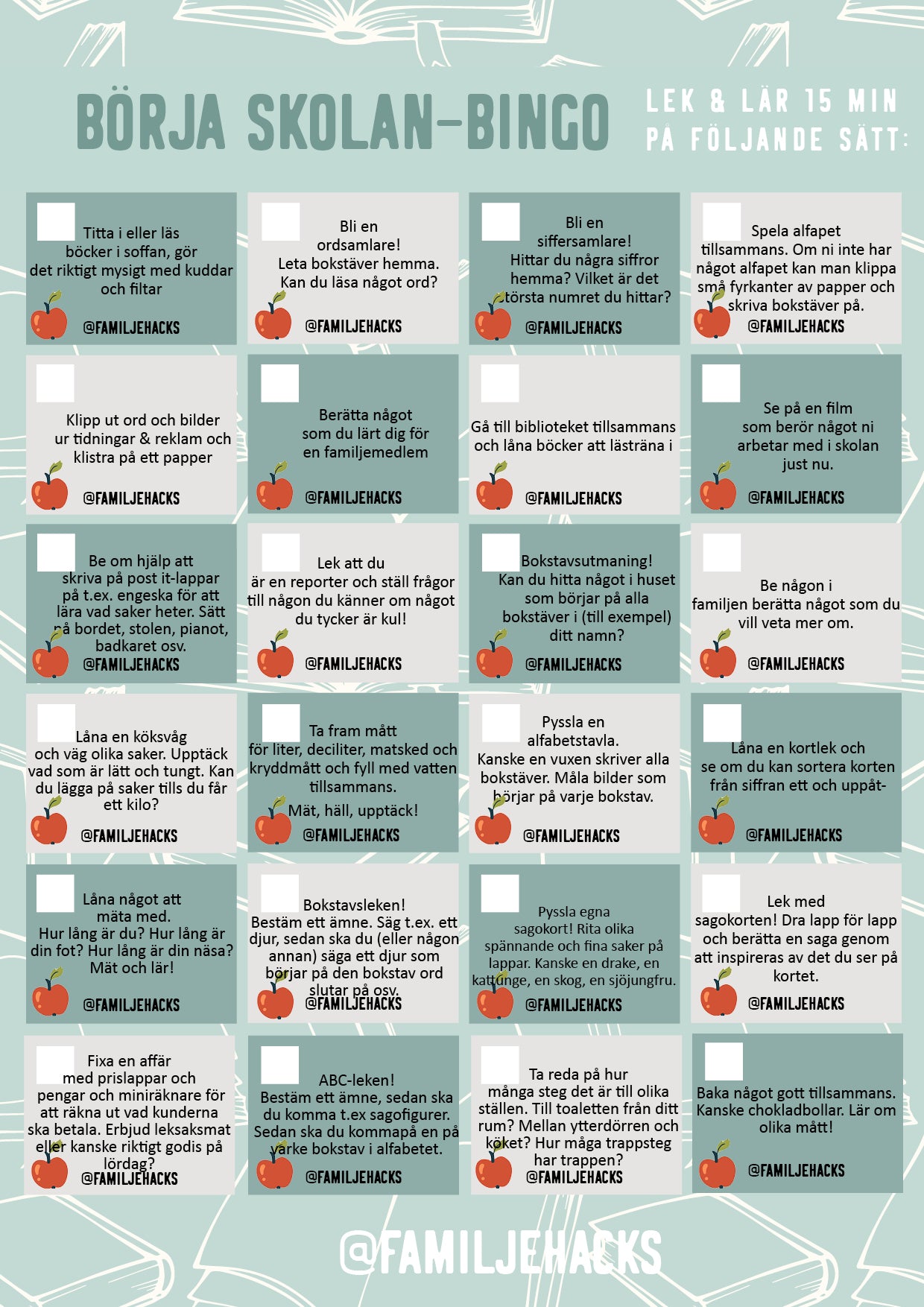 BÖRJA SKOLAN-BINGO

LEK & LÄR 15 MIN PÅ FÖLJANDE SÄTT:

☐ Titta i eller läs böcker i soffan, gör det riktigt mysigt med kuddar och filtar
@FAMILJEHACKS

☐ Bli en ordsamlare! Leta bokstäver hemma. Kan du läsa något ord?
@FAMILJEHACKS

☐ Bli en siffersamlare! Hittar du några siffror hemma? Vilket är det största numret du hittar?
@FAMILJEHACKS

☐ Spela alfapet tillsammans. Om ni inte har något alfapet kan man klippa små fyrkanter av papper och skriva bokstäver på.
@FAMILJEHACKS

☐ Klipp ut ord och bilder ur tidningar & reklam och klistra på ett papper
@FAMILJEHACKS

☐ Berätta något som du lärt dig för en familjemedlem
@FAMILJEHACKS

☐ Gå till biblioteket tillsammans och låna böcker att lästräna i
@FAMILJEHACKS

☐ Se på en film som berör något ni arbetar med i skolan just nu.
@FAMILJEHACKS

☐ Be om hjälp att skriva på post it-lappar på t.ex. engeska för att lära vad saker heter. Sätt på bordet, stolen, pianot, badkaret osv.
@FAMILJEHACKS

☐ Lek att du är en reporter och ställ frågor till någon du känner om något du tycker är kul!
@FAMILJEHACKS

☐ Bokstavsutmaning! Kan du hitta något i huset som börjar på alla bokstäver i (till exempel) ditt namn?
@FAMILJEHACKS

☐ Be någon i familjen berätta något som du vill veta mer om.
@FAMILJEHACKS

☐ Låna en köksvåg och väg olika saker. Upptäck vad som är lätt och tungt. Kan du lägga på saker tills du får ett kilo?
@FAMILJEHACKS

☐ Ta fram mått för liter, deciliter, matsked och kryddmått och fyll med vatten tillsammans.
Mät, häll, upptäck!
@FAMILJEHACKS

☐ Pyssla en alfabetstavla. Kanske en vuxen skriver alla bokstäver. Måla bilder som börjar på varje bokstav.
@FAMILJEHACKS

☐ Låna en kortlek och se om du kan sortera korten från siffran ett och uppåt-
@FAMILJEHACKS

☐ Låna något att mäta med. Hur lång är du? Hur lång är din fot? Hur lång är din näsa? Mät och lär!
@FAMILJEHACKS

☐ Bokstavsleken! Bestäm ett ämne. Säg t.ex. ett djur, sedan ska du (eller någon annan) säga ett djur som börjar på den bokstav ord slutar på osv.
@FAMILJEHACKS

☐ Pyssla egna sagokort! Rita olika spännande och fina saker på lappar. Kanske en drake, en kattunge, en skog, en sjöjungfru.
@FAMILJEHACKS

☐ Lek med sagokorten! Dra lapp för lapp och berätta en saga genom att inspireras av det du ser på kortet.
@FAMILJEHACKS

☐ Fixa en affär med prislappar och pengar och miniräknare för att räkna ut vad kunderna ska betala. Erbjud leksaksmat eller kanske riktigt godis på lördag?
@FAMILJEHACKS

☐ ABC-leken! Bestäm ett ämne, sedan ska du komma t.ex sagofigurer. Sedan ska du kommapå en på varke bokstav i alfabetet.
@FAMILJEHACKS

☐ Ta reda på hur många steg det är till olika ställen. Till toaletten från ditt rum? Mellan ytterdörren och köket? Hur måga trappsteg har trappen?
@FAMILJEHACKS

☐ Baka något gott tillsammans. Kanske chokladbollar. Lär om olika mått!
@FAMILJEHACKS

@FAMILJEHACKS